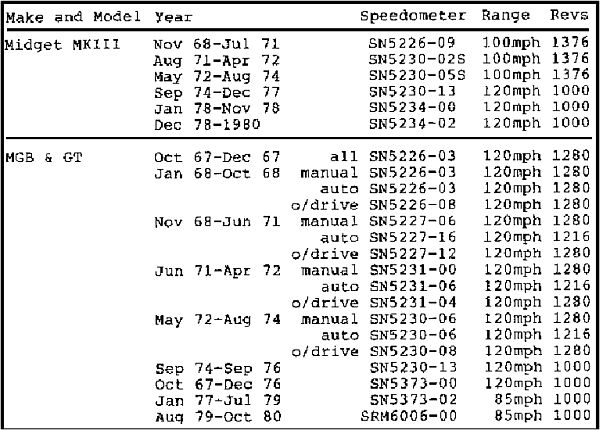 | Make and Model | Year | | Speedometer | Range | Revs |
|---|---|---|---|---|---|
| Midget MKIII | Nov 68-Jul 71 | | SN5226-09 | 100mph | 1376 |
| | Aug 71-Apr 72 | | SN5230-02S | 100mph | 1376 |
| | May 72-Aug 74 | | SN5230-05S | 100mph | 1376 |
| | Sep 74-Dec 77 | | SN5230-13 | 120mph | 1000 |
| | Jan 78-Nov 78 | | SN5234-00 | 120mph | 1000 |
| | Dec 78-1980 | | SN5234-02 | 120mph | 1000 |
| MGB & GT | Oct 67-Dec 67 | all | SN5226-03 | 120mph | 1280 |
| | Jan 68-Oct 68 | manual | SN5226-03 | 120mph | 1280 |
| | | auto | SN5226-03 | 120mph | 1280 |
| | | o/drive | SN5226-08 | 120mph | 1280 |
| | Nov 68-Jun 71 | manual | SN5227-06 | 120mph | 1280 |
| | | auto | SN5227-16 | 120mph | 1216 |
| | | o/drive | SN5227-12 | 120mph | 1280 |
| | Jun 71-Apr 72 | manual | SN5231-00 | 120mph | 1280 |
| | | auto | SN5231-06 | 120mph | 1216 |
| | | o/drive | SN5231-04 | 120mph | 1280 |
| | May 72-Aug 74 | manual | SN5230-06 | 120mph | 1280 |
| | | auto | SN5230-06 | 120mph | 1216 |
| | | o/drive | SN5230-08 | 120mph | 1280 |
| | Sep 74-Sep 76 | | SN5230-13 | 120mph | 1000 |
| | Oct 67-Dec 76 | | SN5373-00 | 120mph | 1000 |
| | Jan 77-Jul 79 | | SN5373-02 | 85mph | 1000 |
| | Aug 79-Oct 80 | | SRM6006-00 | 85mph | 1000 |